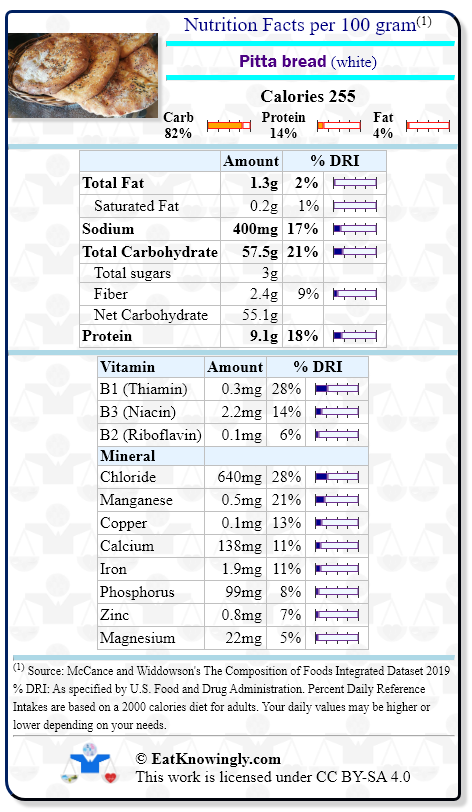 Nutrition Facts per 100 gram$^{(1)}$

Pitta bread (white)

Calories 255

Carb 82%

Protein 14%

Fat 4%

| | Amount | % DRI |
|---|---|---|
| Total Fat | 1.3g | 2% |
| Saturated Fat | 0.2g | 1% |
| Sodium | 400mg | 17% |
| Total Carbohydrate | 57.5g | 21% |
| Total sugars | 3g | |
| Fiber | 2.4g | 9% |
| Net Carbohydrate | 55.1g | |
| Protein | 9.1g | 18% |

| Vitamin | Amount | % DRI |
|---|---|---|
| B1 (Thiamin) | 0.3mg | 28% |
| B3 (Niacin) | 2.2mg | 14% |
| B2 (Riboflavin) | 0.1mg | 6% |
| Mineral | | |
| Chloride | 640mg | 28% |
| Manganese | 0.5mg | 21% |
| Copper | 0.1mg | 13% |
| Calcium | 138mg | 11% |
| Iron | 1.9mg | 11% |
| Phosphorus | 99mg | 8% |
| Zinc | 0.8mg | 7% |
| Magnesium | 22mg | 5% |

$^{(1)}$ Source: McCance and Widdowson's The Composition of Foods Integrated Dataset 2019
% DRI: As specified by U.S. Food and Drug Administration. Percent Daily Reference Intakes are based on a 2000 calories diet for adults. Your daily values may be higher or lower depending on your needs.

© EatKnowingly.com
This work is licensed under CC BY-SA 4.0